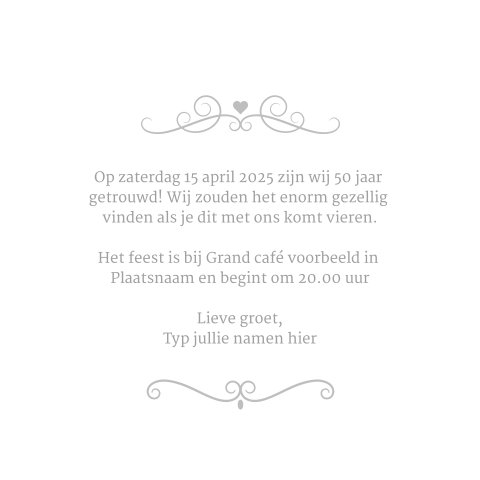 Op zaterdag 15 april 2025 zijn wij 50 jaar getrouwd! Wij zouden het enorm gezellig vinden als je dit met ons komt vieren.

Het feest is bij Grand café voorbeeld in Plaatsnaam en begint om 20.00 uur

Lieve groet,
Typ jullie namen hier